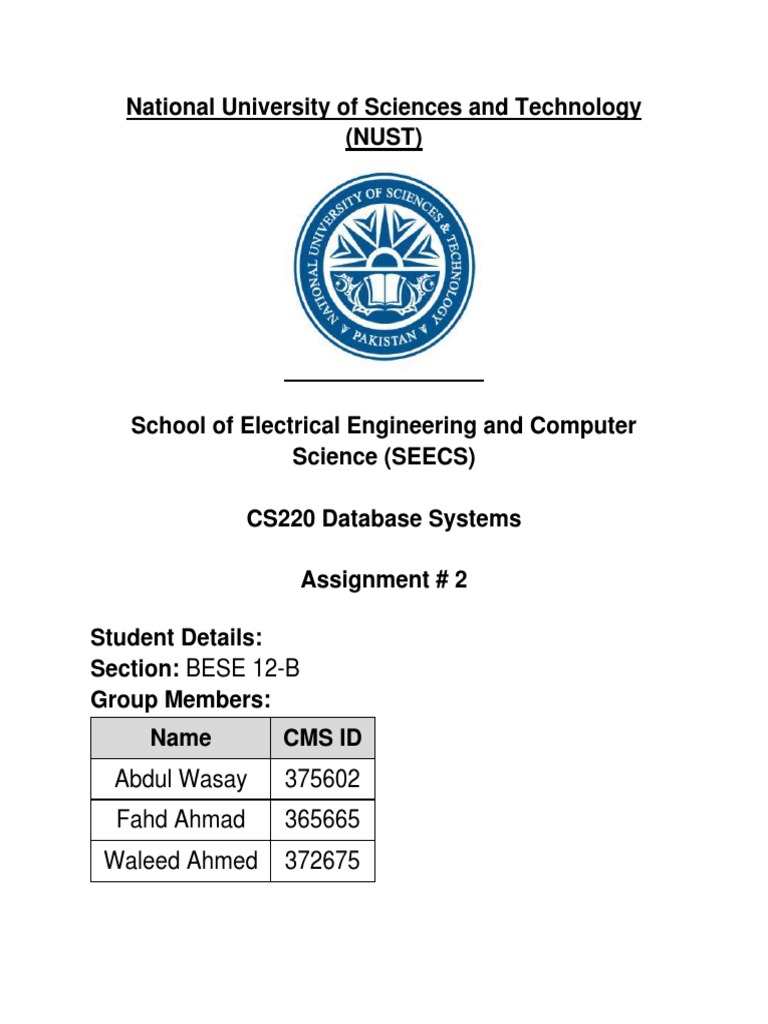 National University of Sciences and Technology (NUST)

NATIONAL UNIVERSITY OF SCIENCES & TECHNOLOGY
PAKISTAN

School of Electrical Engineering and Computer Science (SEECS)

CS220 Database Systems

Assignment # 2

Student Details:
Section: BESE 12-B
Group Members:

| Name | CMS ID |
|---|---|
| Abdul Wasay | 375602 |
| Fahd Ahmad | 365665 |
| Waleed Ahmed | 372675 |